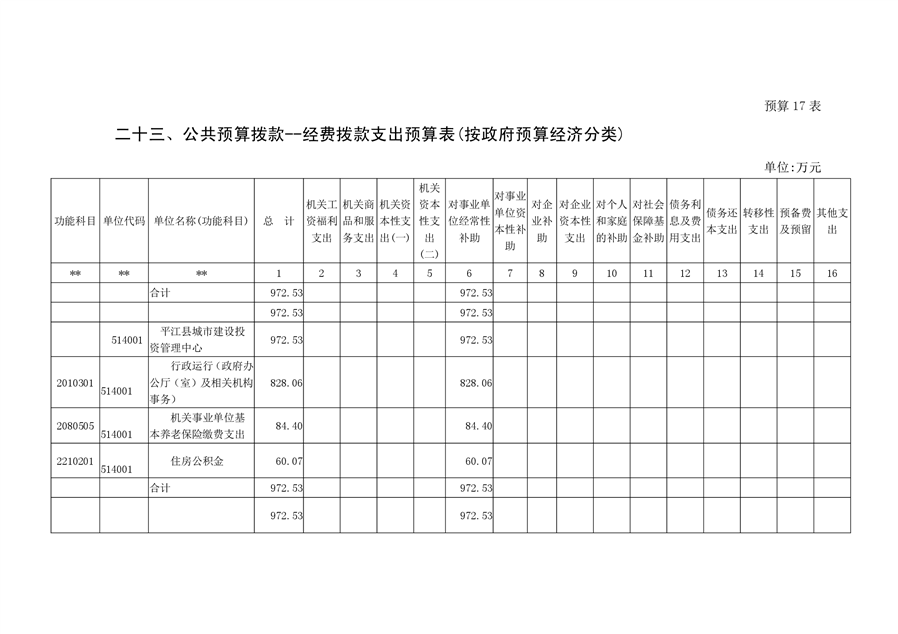 预算 17 表

二十三、公共预算拨款--经费拨款支出预算表(按政府预算经济分类)

单位:万元

| 功能科目 | 单位代码 | 单位名称(功能科目) | 总　计 | 机关工资福利支出 | 机关商品和服务支出 | 机关资本性支出(一) | 机关资本性支出(二) | 对事业单位经常性补助 | 对事业单位资本性补助 | 对企业补助 | 对企业资本性支出 | 对个人和家庭的补助 | 对社会保障基金补助 | 债务利息及费用支出 | 债务还本支出 | 转移性支出 | 预备费及预留 | 其他支出 |
|---|---|---|---|---|---|---|---|---|---|---|---|---|---|---|---|---|---|---|
| ** | ** | ** | 1 | 2 | 3 | 4 | 5 | 6 | 7 | 8 | 9 | 10 | 11 | 12 | 13 | 14 | 15 | 16 |
| | | 合计 | 972.53 | | | | | 972.53 | | | | | | | | | | |
| | | | 972.53 | | | | | 972.53 | | | | | | | | | | |
| | 514001 | 平江县城市建设投资管理中心 | 972.53 | | | | | 972.53 | | | | | | | | | | |
| 2010301 | 514001 | 行政运行(政府办公厅(室)及相关机构事务) | 828.06 | | | | | 828.06 | | | | | | | | | | |
| 2080505 | 514001 | 机关事业单位基本养老保险缴费支出 | 84.40 | | | | | 84.40 | | | | | | | | | | |
| 2210201 | 514001 | 住房公积金 | 60.07 | | | | | 60.07 | | | | | | | | | | |
| | | 合计 | 972.53 | | | | | 972.53 | | | | | | | | | | |
| | | | 972.53 | | | | | 972.53 | | | | | | | | | | |